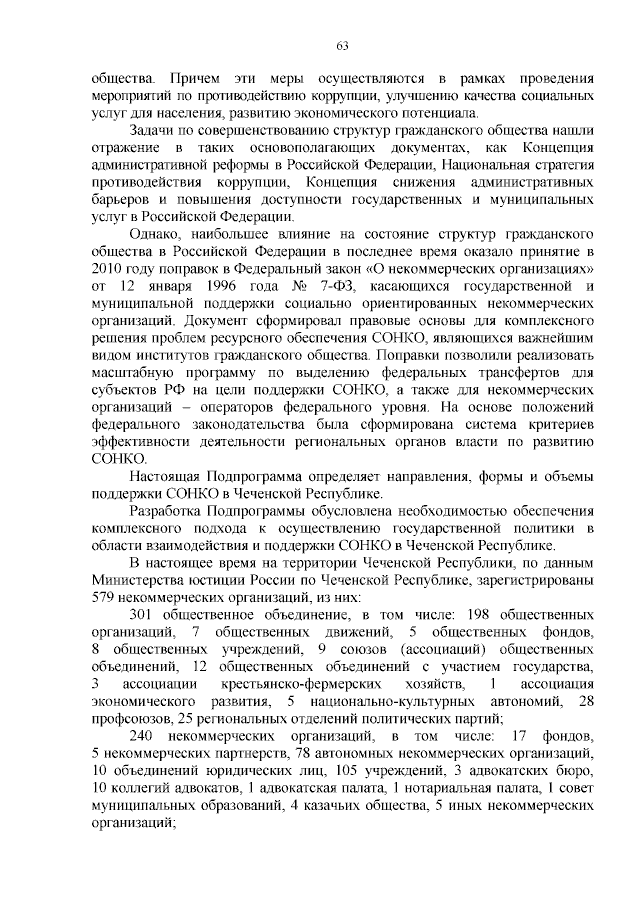 63

общества. Причем эти меры осуществляются в рамках проведения мероприятий по противодействию коррупции, улучшению качества социальных услуг для населения, развитию экономического потенциала.

Задачи по совершенствованию структур гражданского общества нашли отражение в таких основополагающих документах, как Концепция административной реформы в Российской Федерации, Национальная стратегия противодействия коррупции, Концепция снижения административных барьеров и повышения доступности государственных и муниципальных услуг в Российской Федерации.

Однако, наибольшее влияние на состояние структур гражданского общества в Российской Федерации в последнее время оказало принятие в 2010 году поправок в Федеральный закон «О некоммерческих организациях» от 12 января 1996 года № 7-ФЗ, касающихся государственной и муниципальной поддержки социально ориентированных некоммерческих организаций. Документ сформировал правовые основы для комплексного решения проблем ресурсного обеспечения СОНКО, являющихся важнейшим видом институтов гражданского общества. Поправки позволили реализовать масштабную программу по выделению федеральных трансфертов для субъектов РФ на цели поддержки СОНКО, а также для некоммерческих организаций – операторов федерального уровня. На основе положений федерального законодательства была сформирована система критериев эффективности деятельности региональных органов власти по развитию СОНКО.

Настоящая Подпрограмма определяет направления, формы и объемы поддержки СОНКО в Чеченской Республике.

Разработка Подпрограммы обусловлена необходимостью обеспечения комплексного подхода к осуществлению государственной политики в области взаимодействия и поддержки СОНКО в Чеченской Республике.

В настоящее время на территории Чеченской Республики, по данным Министерства юстиции России по Чеченской Республике, зарегистрированы 579 некоммерческих организаций, из них:

301 общественное объединение, в том числе: 198 общественных организаций, 7 общественных движений, 5 общественных фондов, 8 общественных учреждений, 9 союзов (ассоциаций) общественных объединений, 12 общественных объединений с участием государства, 3 ассоциации крестьянско-фермерских хозяйств, 1 ассоциация экономического развития, 5 национально-культурных автономий, 28 профсоюзов, 25 региональных отделений политических партий;

240 некоммерческих организаций, в том числе: 17 фондов, 5 некоммерческих партнерств, 78 автономных некоммерческих организаций, 10 объединений юридических лиц, 105 учреждений, 3 адвокатских бюро, 10 коллегий адвокатов, 1 адвокатская палата, 1 нотариальная палата, 1 совет муниципальных образований, 4 казачьих общества, 5 иных некоммерческих организаций;